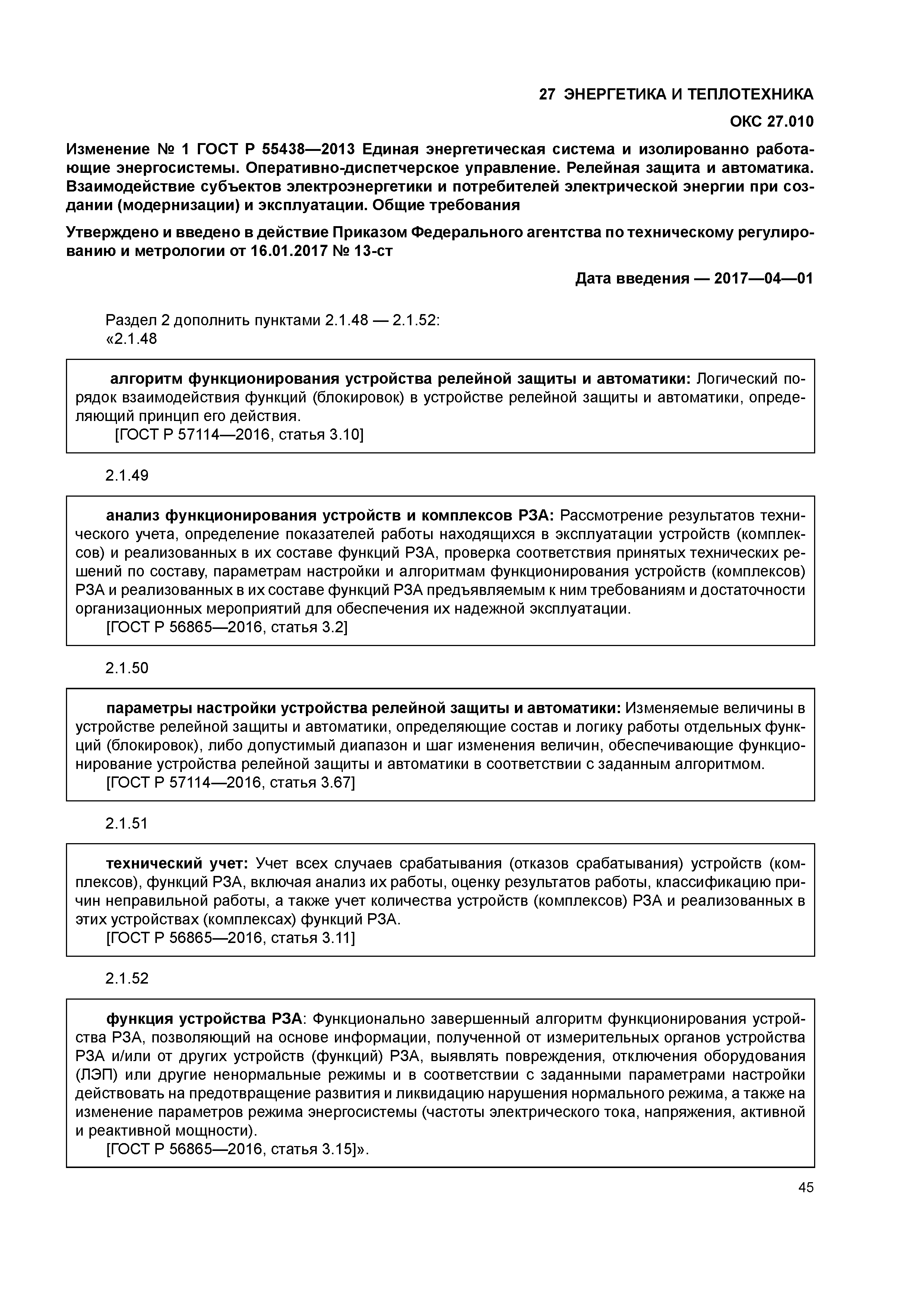 27 ЭНЕРГЕТИКА И ТЕПЛОТЕХНИКА

ОКС 27.010

Изменение № 1 ГОСТ Р 55438—2013 Единая энергетическая система и изолированно работающие энергосистемы. Оперативно-диспетчерское управление. Релейная защита и автоматика. Взаимодействие субъектов электроэнергетики и потребителей электрической энергии при создании (модернизации) и эксплуатации. Общие требования

Утверждено и введено в действие Приказом Федерального агентства по техническому регулированию и метрологии от 16.01.2017 № 13-ст

Дата введения — 2017—04—01

Раздел 2 дополнить пунктами 2.1.48 — 2.1.52:
«2.1.48

алгоритм функционирования устройства релейной защиты и автоматики: Логический порядок взаимодействия функций (блокировок) в устройстве релейной защиты и автоматики, определяющий принцип его действия.
[ГОСТ Р 57114—2016, статья 3.10]

2.1.49

анализ функционирования устройств и комплексов РЗА: Рассмотрение результатов технического учета, определение показателей работы находящихся в эксплуатации устройств (комплексов) и реализованных в их составе функций РЗА, проверка соответствия принятых технических решений по составу, параметрам настройки и алгоритмам функционирования устройств (комплексов) РЗА и реализованных в их составе функций РЗА предъявляемым к ним требованиям и достаточности организационных мероприятий для обеспечения их надежной эксплуатации.
[ГОСТ Р 56865—2016, статья 3.2]

2.1.50

параметры настройки устройства релейной защиты и автоматики: Изменяемые величины в устройстве релейной защиты и автоматики, определяющие состав и логику работы отдельных функций (блокировок), либо допустимый диапазон и шаг изменения величин, обеспечивающие функционирование устройства релейной защиты и автоматики в соответствии с заданным алгоритмом.
[ГОСТ Р 57114—2016, статья 3.67]

2.1.51

технический учет: Учет всех случаев срабатывания (отказов срабатывания) устройств (комплексов), функций РЗА, включая анализ их работы, оценку результатов работы, классификацию причин неправильной работы, а также учет количества устройств (комплексов) РЗА и реализованных в этих устройствах (комплексах) функций РЗА.
[ГОСТ Р 56865—2016, статья 3.11]

2.1.52

функция устройства РЗА: Функционально завершенный алгоритм функционирования устройства РЗА, позволяющий на основе информации, полученной от измерительных органов устройства РЗА и/или от других устройств (функций) РЗА, выявлять повреждения, отключения оборудования (ЛЭП) или другие ненормальные режимы и в соответствии с заданными параметрами настройки действовать на предотвращение развития и ликвидацию нарушения нормального режима, а также на изменение параметров режима энергосистемы (частоты электрического тока, напряжения, активной и реактивной мощности).
[ГОСТ Р 56865—2016, статья 3.15]».

45